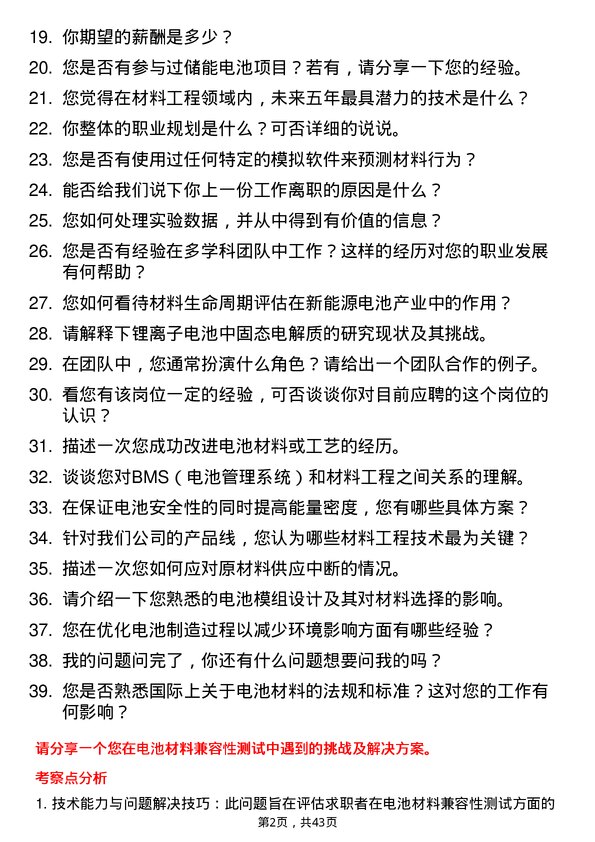 19. 你期望的薪酬是多少？

20. 您是否有参与过储能电池项目？若有，请分享一下您的经验。

21. 您觉得在材料工程领域内，未来五年最具潜力的技术是什么？

22. 你整体的职业规划是什么？可否详细的说说。

23. 您是否有使用过任何特定的模拟软件来预测材料行为？

24. 能否给我们说下你上一份工作离职的原因是什么？

25. 您如何处理实验数据，并从中得到有价值的信息？

26. 您是否有经验在多学科团队中工作？这样的经历对您的职业发展有何帮助？

27. 您如何看待材料生命周期评估在新能源电池产业中的作用？

28. 请解释下锂离子电池中固态电解质的研究现状及其挑战。

29. 在团队中，您通常扮演什么角色？请给出一个团队合作的例子。

30. 看您有该岗位一定的经验，可否谈谈你对目前应聘的这个岗位的认识？

31. 描述一次您成功改进电池材料或工艺的经历。

32. 谈谈您对BMS（电池管理系统）和材料工程之间关系的理解。

33. 在保证电池安全性的同时提高能量密度，您有哪些具体方案？

34. 针对我们公司的产品线，您认为哪些材料工程技术最为关键？

35. 描述一次您如何应对原材料供应中断的情况。

36. 请介绍一下您熟悉的电池模组设计及其对材料选择的影响。

37. 您在优化电池制造过程以减少环境影响方面有哪些经验？

38. 我的问题问完了，你还有什么问题想要问我的吗？

39. 您是否熟悉国际上关于电池材料的法规和标准？这对您的工作有何影响？

请分享一个您在电池材料兼容性测试中遇到的挑战及解决方案。

考察点分析

1. 技术能力与问题解决技巧：此问题旨在评估求职者在电池材料兼容性测试方面的

第2页，共43页